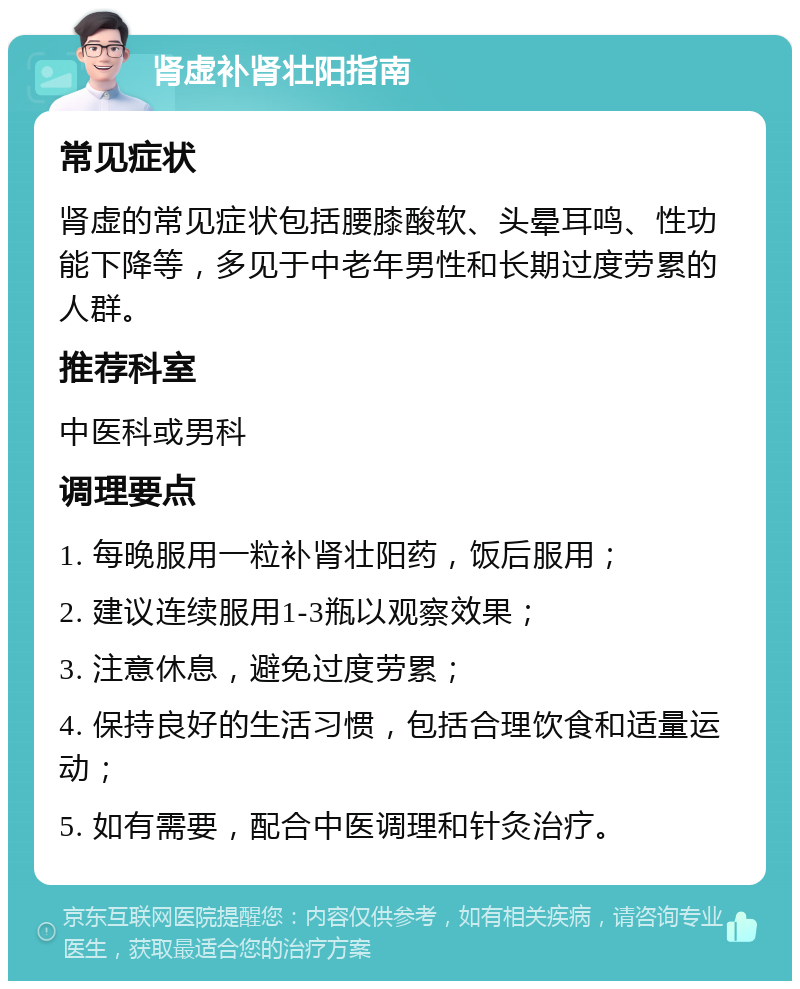 肾虚补肾壮阳指南

常见症状

肾虚的常见症状包括腰膝酸软、头晕耳鸣、性功能下降等，多见于中老年男性和长期过度劳累的人群。

推荐科室

中医科或男科

调理要点

1. 每晚服用一粒补肾壮阳药，饭后服用；

2. 建议连续服用1-3瓶以观察效果；

3. 注意休息，避免过度劳累；

4. 保持良好的生活习惯，包括合理饮食和适量运动；

5. 如有需要，配合中医调理和针灸治疗。

京东互联网医院提醒您：内容仅供参考，如有相关疾病，请咨询专业医生，获取最适合您的治疗方案